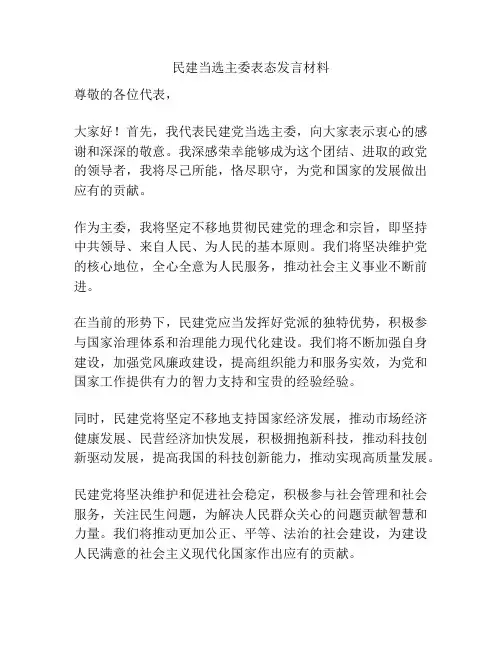 民建当选主委表态发言材料

尊敬的各位代表，

大家好！首先，我代表民建党当选主委，向大家表示衷心的感谢和深深的敬意。我深感荣幸能够成为这个团结、进取的政党的领导者，我将尽己所能，恪尽职守，为党和国家的发展做出应有的贡献。

作为主委，我将坚定不移地贯彻民建党的理念和宗旨，即坚持中共领导、来自人民、为人民的基本原则。我们将坚决维护党的核心地位，全心全意为人民服务，推动社会主义事业不断前进。

在当前的形势下，民建党应当发挥好党派的独特优势，积极参与国家治理体系和治理能力现代化建设。我们将不断加强自身建设，加强党风廉政建设，提高组织能力和服务实效，为党和国家工作提供有力的智力支持和宝贵的经验经验。

同时，民建党将坚定不移地支持国家经济发展，推动市场经济健康发展、民营经济加快发展，积极拥抱新科技，推动科技创新驱动发展，提高我国的科技创新能力，推动实现高质量发展。

民建党将坚决维护和促进社会稳定，积极参与社会管理和社会服务，关注民生问题，为解决人民群众关心的问题贡献智慧和力量。我们将推动更加公正、平等、法治的社会建设，为建设人民满意的社会主义现代化国家作出应有的贡献。